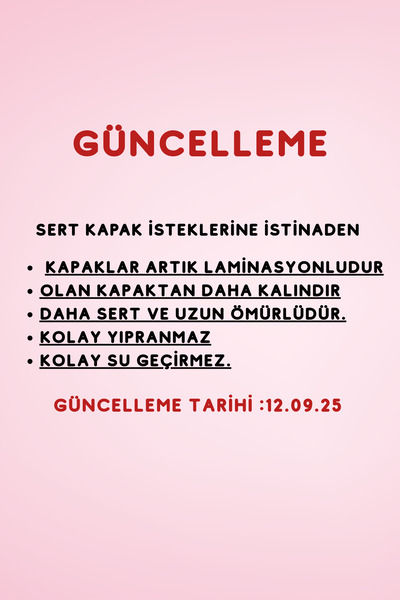 GÜNCELLEME

SERT KAPAK İSTEKLERİNE İSTİNADEN

• KAPAKLAR ARTIK LAMİNASYONLUDUR
• OLAN KAPAKTAN DAHA KALINDIR
• DAHA SERT VE UZUN ÖMÜRLÜDÜR.
• KOLAY YIPRANMAZ
• KOLAY SU GEÇİRMEZ.

GÜNCELLEME TARİHİ :12.09.25